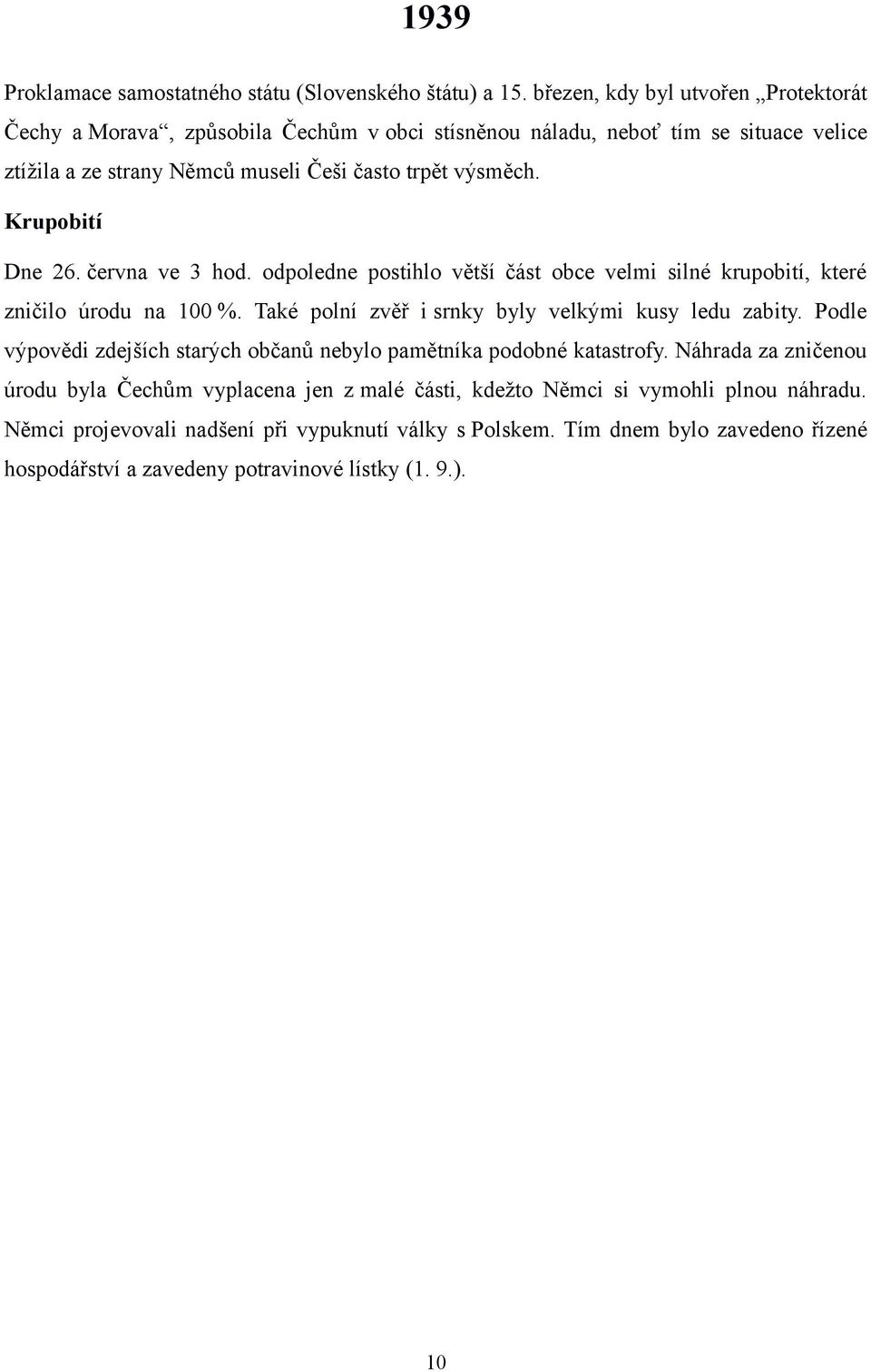 1939

Proklamace samostatného státu (Slovenského štátu) a 15. březen, kdy byl utvořen „Protektorát Čechy a Morava“, způsobila Čechům v obci stísněnou náladu, neboť tím se situace velice ztížila a ze strany Němců museli Češi často trpět výsměch.

Krupobití

Dne 26. června ve 3 hod. odpoledne postihlo větší část obce velmi silné krupobití, které zničilo úrodu na 100 %. Také polní zvěř i srnky byly velkými kusy ledu zabity. Podle výpovědi zdejších starých občanů nebylo pamětníka podobné katastrofy. Náhrada za zničenou úrodu byla Čechům vyplacena jen z malé části, kdežto Němci si vymohli plnou náhradu. Němci projevovali nadšení při vypuknutí války s Polskem. Tím dnem bylo zavedeno řízené hospodářství a zavedeny potravinové lístky (1. 9.).

10